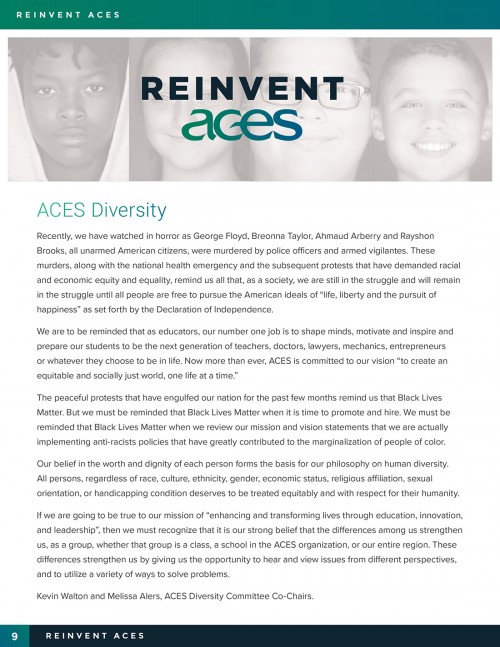 REINVENT ACES

REINVENT
aces

ACES Diversity

Recently, we have watched in horror as George Floyd, Breonna Taylor, Ahmaud Arberry and Rayshon Brooks, all unarmed American citizens, were murdered by police officers and armed vigilantes. These murders, along with the national health emergency and the subsequent protests that have demanded racial and economic equity and equality, remind us all that, as a society, we are still in the struggle and will remain in the struggle until all people are free to pursue the American ideals of "life, liberty and the pursuit of happiness" as set forth by the Declaration of Independence.

We are to be reminded that as educators, our number one job is to shape minds, motivate and inspire and prepare our students to be the next generation of teachers, doctors, lawyers, mechanics, entrepreneurs or whatever they choose to be in life. Now more than ever, ACES is committed to our vision "to create an equitable and socially just world, one life at a time."

The peaceful protests that have engulfed our nation for the past few months remind us that Black Lives Matter. But we must be reminded that Black Lives Matter when it is time to promote and hire. We must be reminded that Black Lives Matter when we review our mission and vision statements that we are actually implementing anti-racists policies that have greatly contributed to the marginalization of people of color.

Our belief in the worth and dignity of each person forms the basis for our philosophy on human diversity. All persons, regardless of race, culture, ethnicity, gender, economic status, religious affiliation, sexual orientation, or handicapping condition deserves to be treated equitably and with respect for their humanity.

If we are going to be true to our mission of "enhancing and transforming lives through education, innovation, and leadership", then we must recognize that it is our strong belief that the differences among us strengthen us, as a group, whether that group is a class, a school in the ACES organization, or our entire region. These differences strengthen us by giving us the opportunity to hear and view issues from different perspectives, and to utilize a variety of ways to solve problems.

Kevin Walton and Melissa Alers, ACES Diversity Committee Co-Chairs.

9 REINVENT ACES